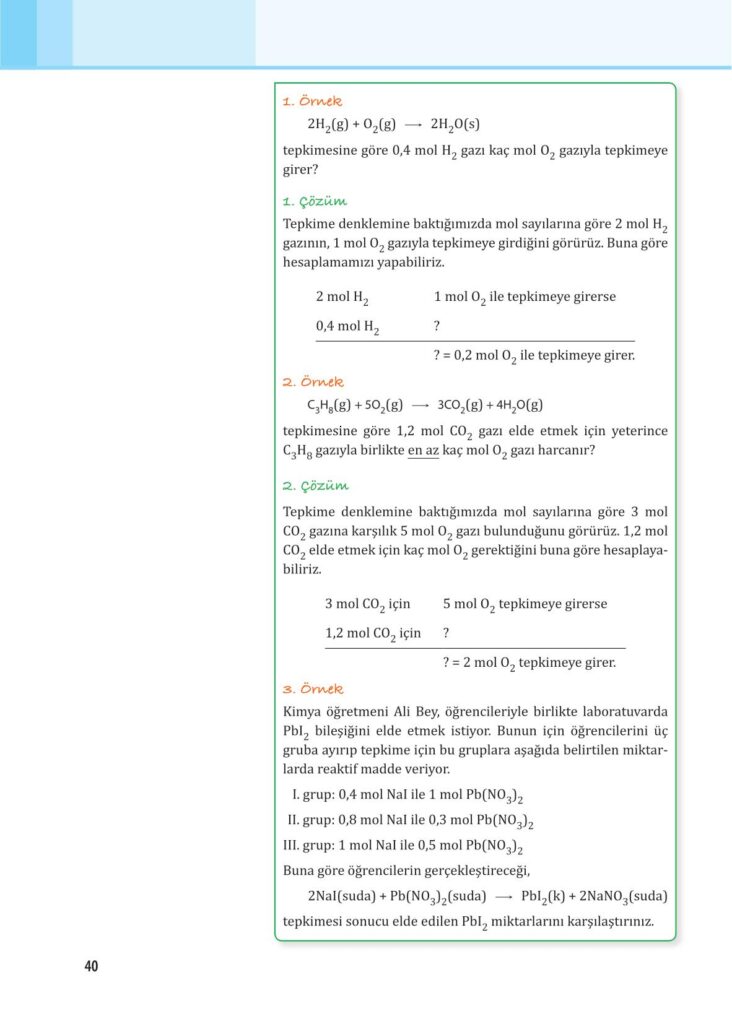 1. Örnek

$2H_2(g) + O_2(g) \longrightarrow 2H_2O(s)$

tepkimesine göre 0,4 mol $H_2$ gazı kaç mol $O_2$ gazıyla tepkimeye girer?

1. Çözüm

Tepkime denklemine baktığımızda mol sayılarına göre 2 mol $H_2$ gazının, 1 mol $O_2$ gazıyla tepkimeye girdiğini görürüz. Buna göre hesaplamamızı yapabiliriz.

2 mol $H_2$ 1 mol $O_2$ ile tepkimeye girerse

0,4 mol $H_2$ ?

? = 0,2 mol $O_2$ ile tepkimeye girer.

2. Örnek

$C_3H_8(g) + 5O_2(g) \longrightarrow 3CO_2(g) + 4H_2O(g)$

tepkimesine göre 1,2 mol $CO_2$ gazı elde etmek için yeterince $C_3H_8$ gazıyla birlikte en az kaç mol $O_2$ gazı harcanır?

2. Çözüm

Tepkime denklemine baktığımızda mol sayılarına göre 3 mol $CO_2$ gazına karşılık 5 mol $O_2$ gazı bulunduğunu görürüz. 1,2 mol $CO_2$ elde etmek için kaç mol $O_2$ gerektiğini buna göre hesaplayabiliriz.

3 mol $CO_2$ için 5 mol $O_2$ tepkimeye girerse

1,2 mol $CO_2$ için ?

? = 2 mol $O_2$ tepkimeye girer.

3. Örnek

Kimya öğretmeni Ali Bey, öğrencileriyle birlikte laboratuvarda $PbI_2$ bileşiğini elde etmek istiyor. Bunun için öğrencilerini üç gruba ayırıp tepkime için bu gruplara aşağıda belirtilen miktarlarda reaktif madde veriyor.

I. grup: 0,4 mol NaI ile 1 mol $Pb(NO_3)_2$

II. grup: 0,8 mol NaI ile 0,3 mol $Pb(NO_3)_2$

III. grup: 1 mol NaI ile 0,5 mol $Pb(NO_3)_2$

Buna göre öğrencilerin gerçekleştireceği,

$2NaI(suda) + Pb(NO_3)_2(suda) \longrightarrow PbI_2(k) + 2NaNO_3(suda)$

tepkimesi sonucu elde edilen $PbI_2$ miktarlarını karşılaştırınız.

40